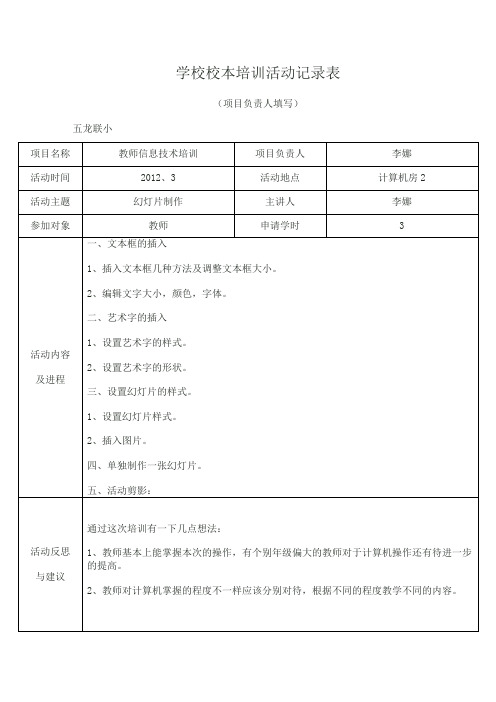 学校校本培训活动记录表

（项目负责人填写）

五龙联小

| 项目名称 | 教师信息技术培训 | 项目负责人 | 李娜 |
|---|---|---|---|
| 活动时间 | 2012、3 | 活动地点 | 计算机房 2 |
| 活动主题 | 幻灯片制作 | 主讲人 | 李娜 |
| 参加对象 | 教师 | 申请学时 | 3 |
| 活动内容及进程 | 一、文本框的插入<br>1、插入文本框几种方法及调整文本框大小。<br>2、编辑文字大小，颜色，字体。<br>二、艺术字的插入<br>1、设置艺术字的样式。<br>2、设置艺术字的形状。<br>三、设置幻灯片的样式。<br>1、设置幻灯片样式。<br>2、插入图片。<br>四、单独制作一张幻灯片。<br>五、活动剪影： | | |
| 活动反思与建议 | 通过这次培训有一下几点想法：<br>1、教师基本上能掌握本次的操作，有个别年级偏大的教师对于计算机操作还有待进一步的提高。<br>2、教师对计算机掌握的程度不一样应该分别对待，根据不同的程度教学不同的内容。 | | |